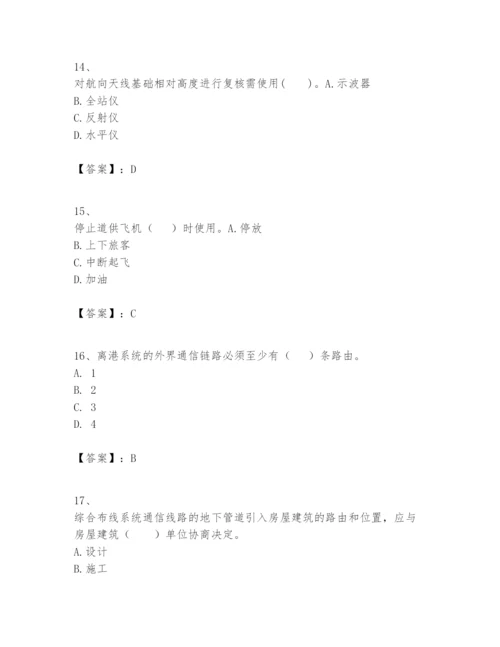 14、
对航向天线基础相对高度进行复核需使用（　　）。A.示波器
B.全站仪
C.反射仪
D.水平仪

【答案】：D

15、
停止道供飞机（　　）时使用。A.停放
B.上下旅客
C.中断起飞
D.加油

【答案】：C

16、离港系统的外界通信链路必须至少有（　　）条路由。
A. 1
B. 2
C. 3
D. 4

【答案】：B

17、
综合布线系统通信线路的地下管道引入房屋建筑的路由和位置，应与房屋建筑（　　）单位协商决定。
A.设计
B.施工